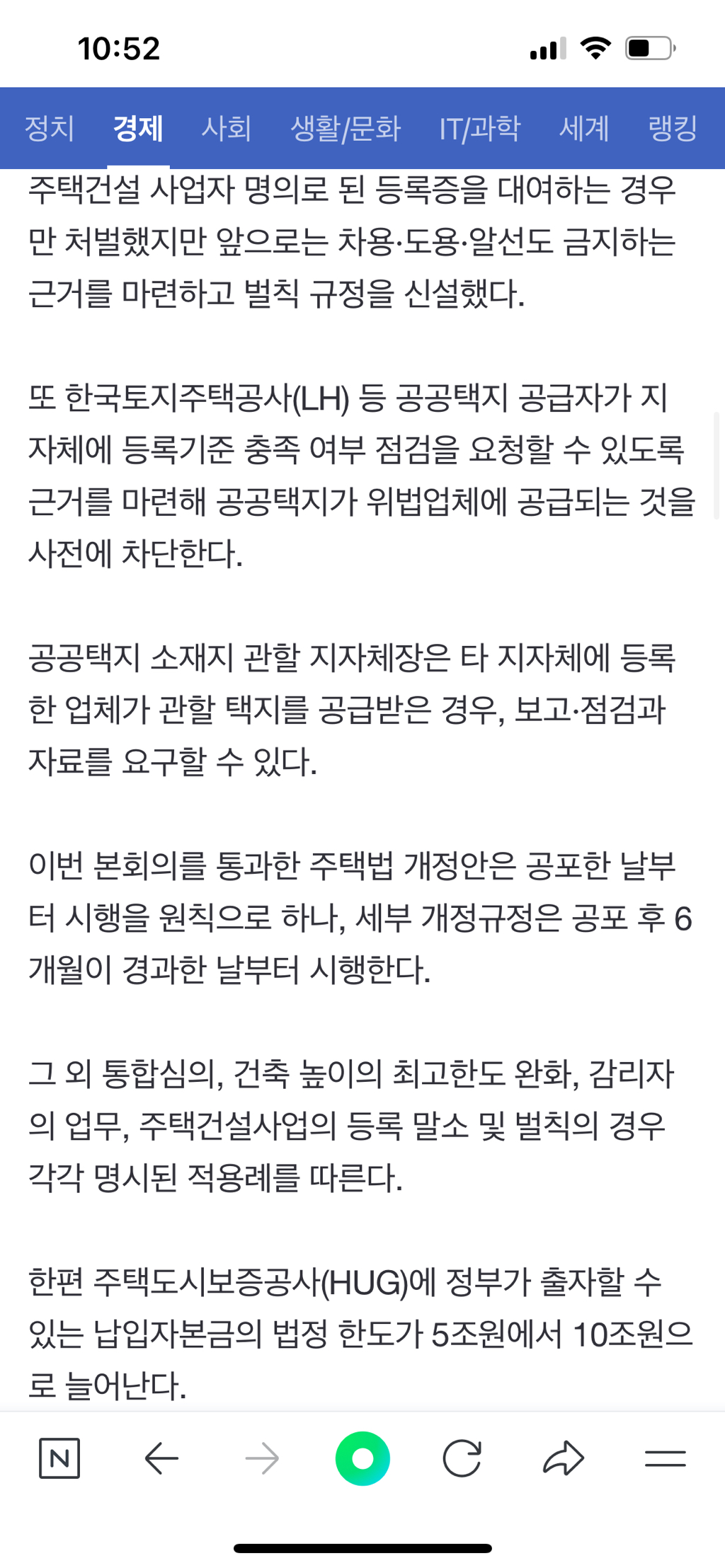 10:52

정치 경제 사회 생활/문화 IT/과학 세계 랭킹

주택건설 사업자 명의로 된 등록증을 대여하는 경우만 처벌했지만 앞으로는 차용·도용·알선도 금지하는 근거를 마련하고 벌칙 규정을 신설했다.

또 한국토지주택공사(LH) 등 공공택지 공급자가 지자체에 등록기준 충족 여부 점검을 요청할 수 있도록 근거를 마련해 공공택지가 위법업체에 공급되는 것을 사전에 차단한다.

공공택지 소재지 관할 지자체장은 타 지자체에 등록한 업체가 관할 택지를 공급받은 경우, 보고·점검과 자료를 요구할 수 있다.

이번 본회의를 통과한 주택법 개정안은 공포한 날부터 시행을 원칙으로 하나, 세부 개정규정은 공포 후 6개월이 경과한 날부터 시행한다.

그 외 통합심의, 건축 높이의 최고한도 완화, 감리자의 업무, 주택건설사업의 등록 말소 및 벌칙의 경우 각각 명시된 적용례를 따른다.

한편 주택도시보증공사(HUG)에 정부가 출자할 수 있는 납입자본금의 법정 한도가 5조원에서 10조원으로 늘어난다.

N